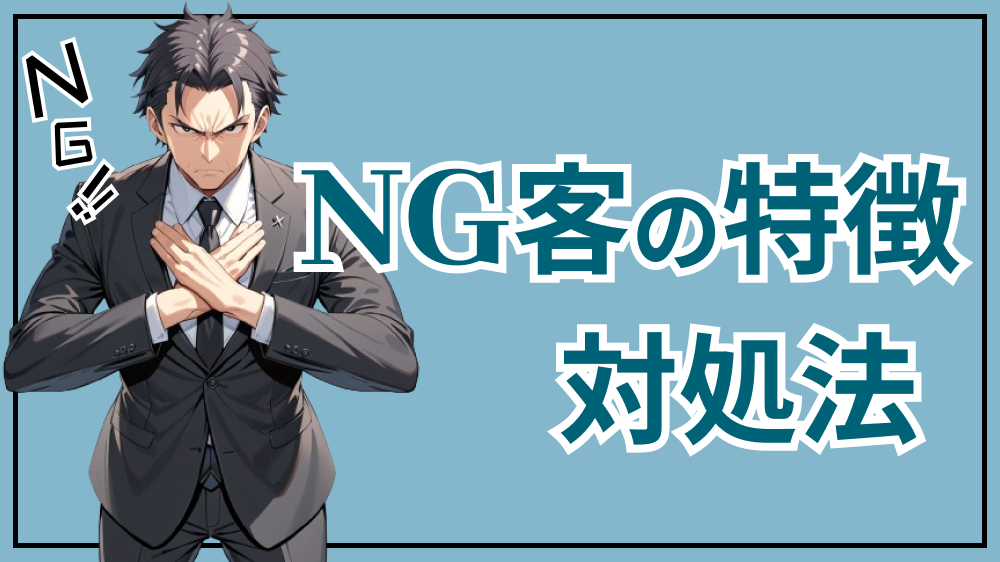 NG!!

NG客の特徴

対処法